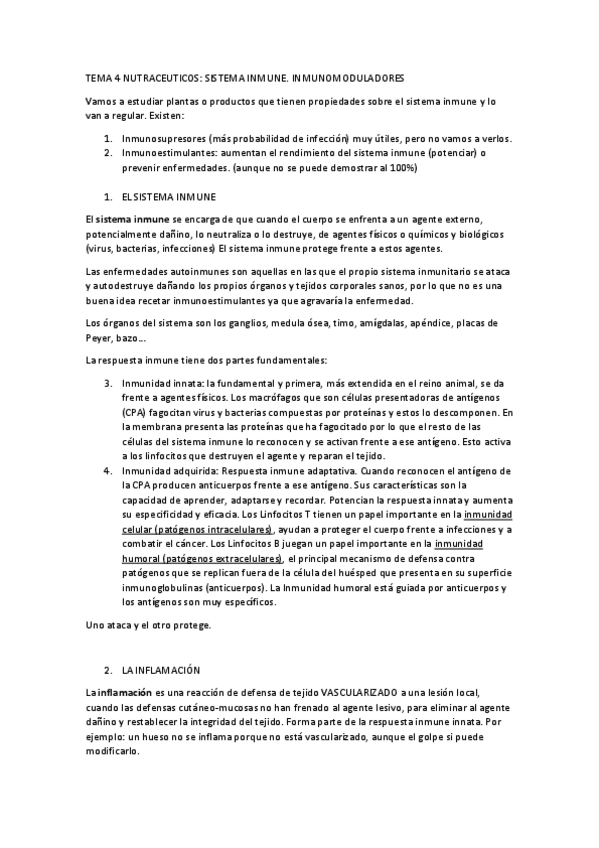 TEMA 4 NUTRACEUTICOS: SISTEMA INMUNE. INMUNOMODULADORES

Vamos a estudiar plantas o productos que tienen propiedades sobre el sistema inmune y lo van a regular. Existen:

1. Inmunosupresores (más probabilidad de infección) muy útiles, pero no vamos a verlos.
2. Inmunoestimulantes: aumentan el rendimiento del sistema inmune (potenciar) o prevenir enfermedades. (aunque no se puede demostrar al 100%)

1. EL SISTEMA INMUNE

El sistema inmune se encarga de que cuando el cuerpo se enfrenta a un agente externo, potencialmente dañino, lo neutraliza o lo destruye, de agentes físicos o químicos y biológicos (virus, bacterias, infecciones) El sistema inmune protege frente a estos agentes.

Las enfermedades autoinmunes son aquellas en las que el propio sistema inmunitario se ataca y autodestruye dañando los propios órganos y tejidos corporales sanos, por lo que no es una buena idea recetar inmunoestimulantes ya que agravaría la enfermedad.

Los órganos del sistema son los ganglios, medula ósea, timo, amígdalas, apéndice, placas de Peyer, bazo...

La respuesta inmune tiene dos partes fundamentales:

3. Inmunidad innata: la fundamental y primera, más extendida en el reino animal, se da frente a agentes físicos. Los macrófagos que son células presentadoras de antígenos (CPA) fagocitan virus y bacterias compuestas por proteínas y estos lo descomponen. En la membrana presenta las proteínas que ha fagocitado por lo que el resto de las células del sistema inmune lo reconocen y se activan frente a ese antígeno. Esto activa a los linfocitos que destruyen el agente y reparan el tejido.
4. Inmunidad adquirida: Respuesta inmune adaptativa. Cuando reconocen el antígeno de la CPA producen anticuerpos frente a ese antígeno. Sus características son la capacidad de aprender, adaptarse y recordar. Potencian la respuesta innata y aumenta su especificidad y eficacia. Los Linfocitos T tienen un papel importante en la inmunidad celular (patógenos intracelulares), ayudan a proteger el cuerpo frente a infecciones y a combatir el cáncer. Los Linfocitos B juegan un papel importante en la inmunidad humoral (patógenos extracelulares), el principal mecanismo de defensa contra patógenos que se replican fuera de la célula del huésped que presenta en su superficie inmunoglobulinas (anticuerpos). La Inmunidad humoral está guiada por anticuerpos y los antígenos son muy específicos.

Uno ataca y el otro protege.

2. LA INFLAMACIÓN

La inflamación es una reacción de defensa de tejido VASCULARIZADO a una lesión local, cuando las defensas cutáneo-mucosas no han frenado al agente lesivo, para eliminar al agente dañino y restablecer la integridad del tejido. Forma parte de la respuesta inmune innata. Por ejemplo: un hueso no se inflama porque no está vascularizado, aunque el golpe si puede modificarlo.